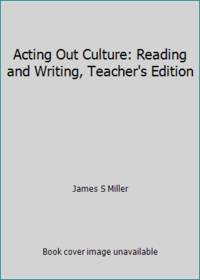 Acting Out Culture: Reading and Writing, Teacher's Edition

James S Miller

Book cover image unavailable